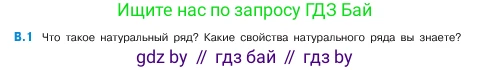 Ищите нас по запросу ГДЗ Бай

В.1 Что такое натуральный ряд? Какие свойства натурального ряда вы знаете?

gdz by // гдз бай // гдз by